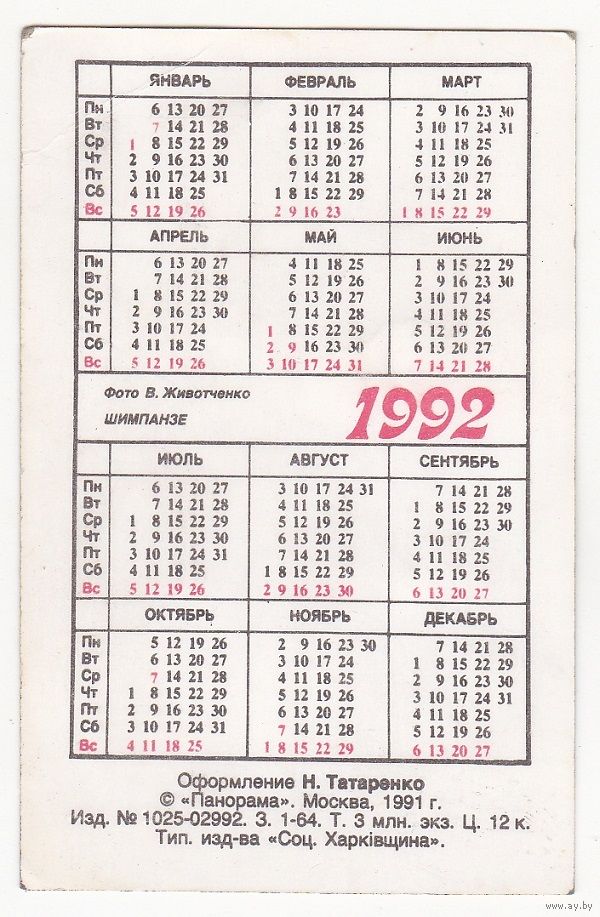 | | ЯНВАРЬ | ФЕВРАЛЬ | МАРТ |
|---|---|---|---|
| Пн | 6 13 20 27 | 3 10 17 24 | 2 9 16 23 30 |
| Вт | 7 14 21 28 | 4 11 18 25 | 3 10 17 24 31 |
| Ср | 1 8 15 22 29 | 5 12 19 26 | 4 11 18 25 |
| Чт | 2 9 16 23 30 | 6 13 20 27 | 5 12 19 26 |
| Пт | 3 10 17 24 31 | 7 14 21 28 | 6 13 20 27 |
| Сб | 4 11 18 25 | 1 8 15 22 29 | 7 14 21 28 |
| Вс | 5 12 19 26 | 2 9 16 23 | 1 8 15 22 29 |

| | АПРЕЛЬ | МАЙ | ИЮНЬ |
|---|---|---|---|
| Пн | 6 13 20 27 | 4 11 18 25 | 1 8 15 22 29 |
| Вт | 7 14 21 28 | 5 12 19 26 | 2 9 16 23 30 |
| Ср | 1 8 15 22 29 | 6 13 20 27 | 3 10 17 24 |
| Чт | 2 9 16 23 30 | 7 14 21 28 | 4 11 18 25 |
| Пт | 3 10 17 24 | 1 8 15 22 29 | 5 12 19 26 |
| Сб | 4 11 18 25 | 2 9 16 23 30 | 6 13 20 27 |
| Вс | 5 12 19 26 | 3 10 17 24 31 | 7 14 21 28 |

Фото В. Животченко
ШИМПАНЗЕ
1992

| | ИЮЛЬ | АВГУСТ | СЕНТЯБРЬ |
|---|---|---|---|
| Пн | 6 13 20 27 | 3 10 17 24 31 | 7 14 21 28 |
| Вт | 7 14 21 28 | 4 11 18 25 | 1 8 15 22 29 |
| Ср | 1 8 15 22 29 | 5 12 19 26 | 2 9 16 23 30 |
| Чт | 2 9 16 23 30 | 6 13 20 27 | 3 10 17 24 |
| Пт | 3 10 17 24 31 | 7 14 21 28 | 4 11 18 25 |
| Сб | 4 11 18 25 | 1 8 15 22 29 | 5 12 19 26 |
| Вс | 5 12 19 26 | 2 9 16 23 30 | 6 13 20 27 |

| | ОКТЯБРЬ | НОЯБРЬ | ДЕКАБРЬ |
|---|---|---|---|
| Пн | 5 12 19 26 | 2 9 16 23 30 | 7 14 21 28 |
| Вт | 6 13 20 27 | 3 10 17 24 | 1 8 15 22 29 |
| Ср | 7 14 21 28 | 4 11 18 25 | 2 9 16 23 30 |
| Чт | 1 8 15 22 29 | 5 12 19 26 | 3 10 17 24 31 |
| Пт | 2 9 16 23 30 | 6 13 20 27 | 4 11 18 25 |
| Сб | 3 10 17 24 31 | 7 14 21 28 | 5 12 19 26 |
| Вс | 4 11 18 25 | 1 8 15 22 29 | 6 13 20 27 |

Оформление Н. Татаренко
© «Панорама». Москва, 1991 г.
Изд. № 1025-02992. З. 1-64. Т. 3 млн. экз. Ц. 12 к.
Тип. изд-ва «Соц. Харківщина».

www.ay.by